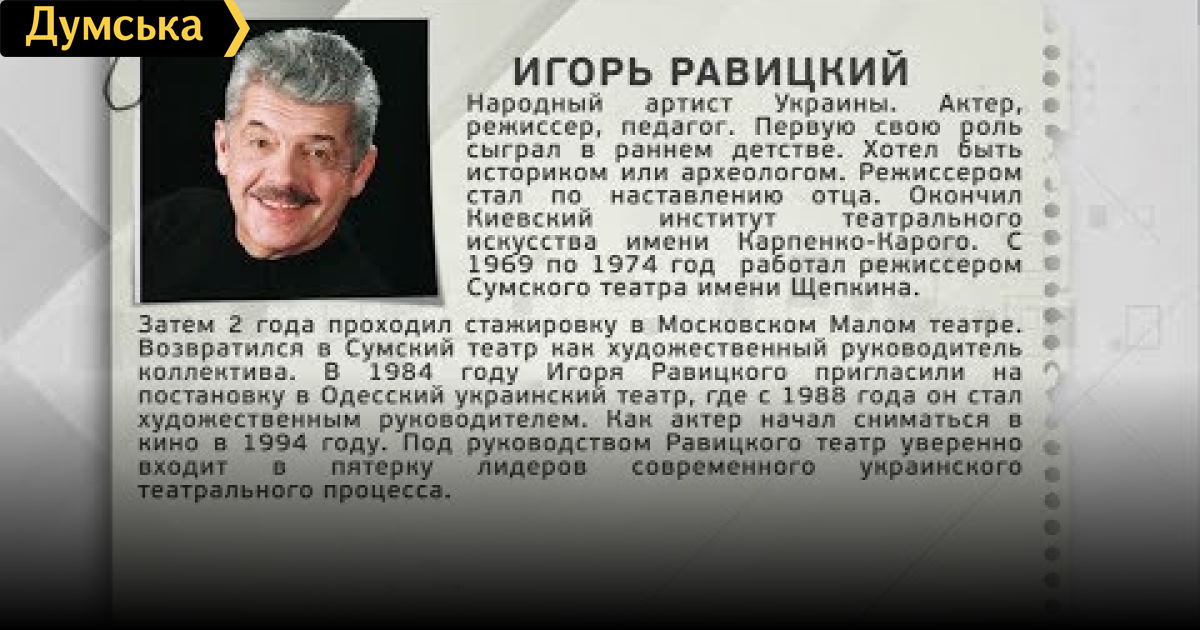 Думська

ИГОРЬ РАВИЦКИЙ

Народный артист Украины. Актер, режиссер, педагог. Первую свою роль сыграл в раннем детстве. Хотел быть историком или археологом. Режиссером стал по наставлению отца. Окончил Киевский институт театрального искусства имени Карпенко-Карого. С 1969 по 1974 год работал режиссером Сумского театра имени Щепкина. Затем 2 года проходил стажировку в Московском Малом театре. Возвратился в Сумский театр как художественный руководитель коллектива. В 1984 году Игоря Равицкого пригласили на постановку в Одесский украинский театр, где с 1988 года он стал художественным руководителем. Как актер начал сниматься в кино в 1994 году. Под руководством Равицкого театр уверенно входит в пятерку лидеров современного украинского театрального процесса.